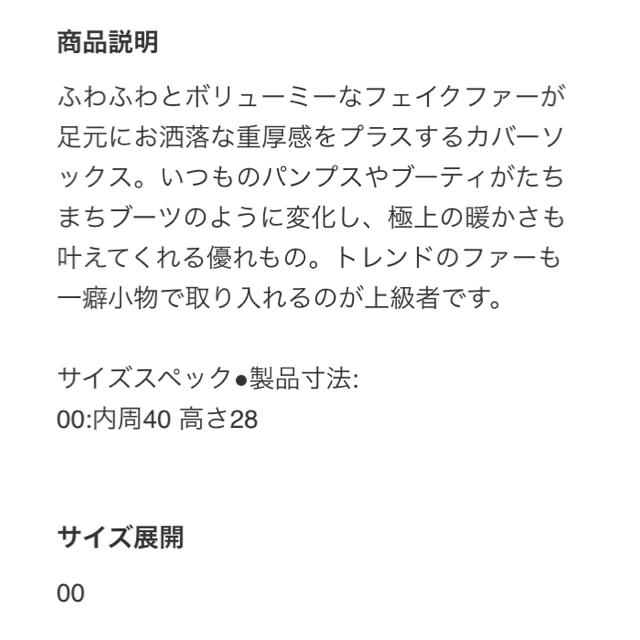 商品説明

ふわふわとボリューミーなフェイクファーが足元にお洒落な重厚感をプラスするカバーソックス。いつものパンプスやブーティがたちまちブーツのように変化し、極上の暖かさも叶えてくれる優れもの。トレンドのファーも一癖小物で取り入れるのが上級者です。

サイズスペック●製品寸法:
00:内周40 高さ28

サイズ展開

00